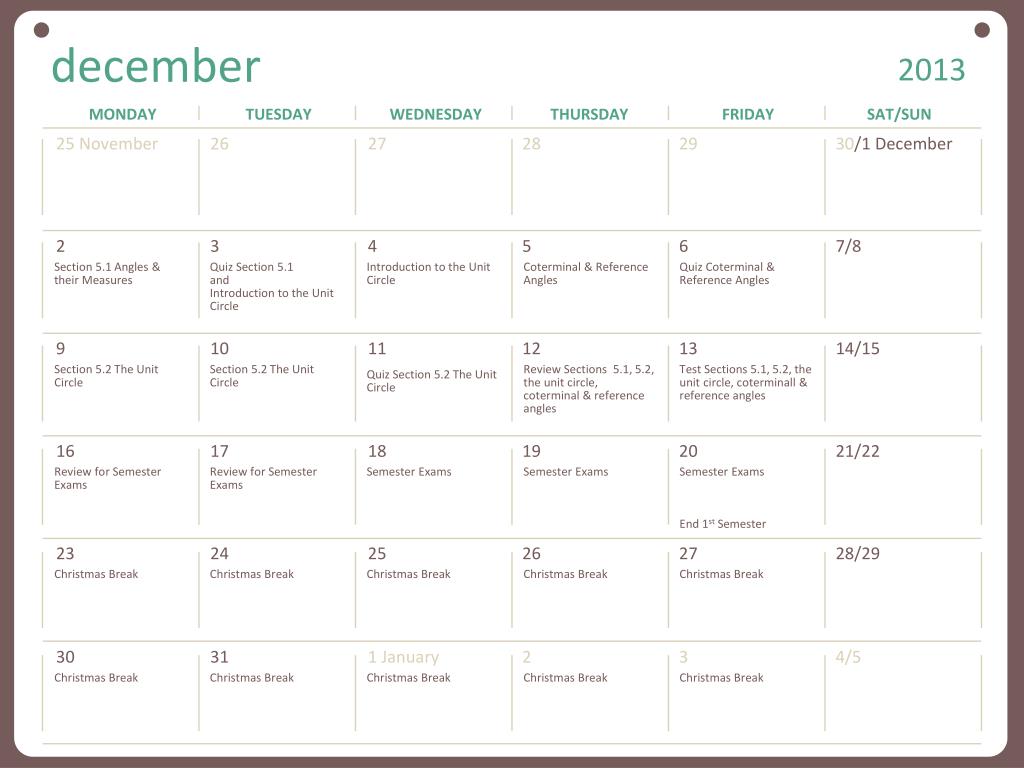 december

2013

| MONDAY | TUESDAY | WEDNESDAY | THURSDAY | FRIDAY | SAT/SUN |
|---|---|---|---|---|---|
| 25 November | 26 | 27 | 28 | 29 | 30/1 December |
| 2 Section 5.1 Angles & their Measures | 3 Quiz Section 5.1 and Introduction to the Unit Circle | 4 Introduction to the Unit Circle | 5 Coterminal & Reference Angles | 6 Quiz Coterminal & Reference Angles | 7/8 |
| 9 Section 5.2 The Unit Circle | 10 Section 5.2 The Unit Circle | 11 Quiz Section 5.2 The Unit Circle | 12 Review Sections 5.1, 5.2, the unit circle, coterminal & reference angles | 13 Test Sections 5.1, 5.2, the unit circle, coterminall & reference angles | 14/15 |
| 16 Review for Semester Exams | 17 Review for Semester Exams | 18 Semester Exams | 19 Semester Exams | 20 Semester Exams End 1$^{st}$ Semester | 21/22 |
| 23 Christmas Break | 24 Christmas Break | 25 Christmas Break | 26 Christmas Break | 27 Christmas Break | 28/29 |
| 30 Christmas Break | 31 Christmas Break | 1 January Christmas Break | 2 Christmas Break | 3 Christmas Break | 4/5 |